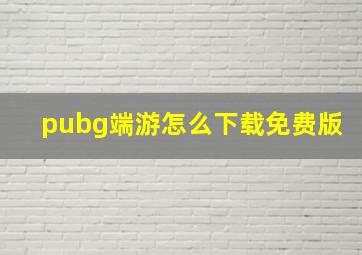 pubg端游怎么下载免费版